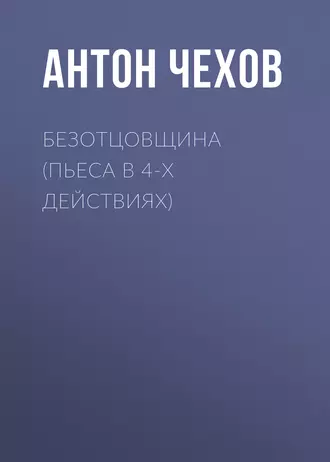 АНТОН ЧЕХОВ

БЕЗОТЦОВЩИНА (ПЬЕСА В 4-Х ДЕЙСТВИЯХ)